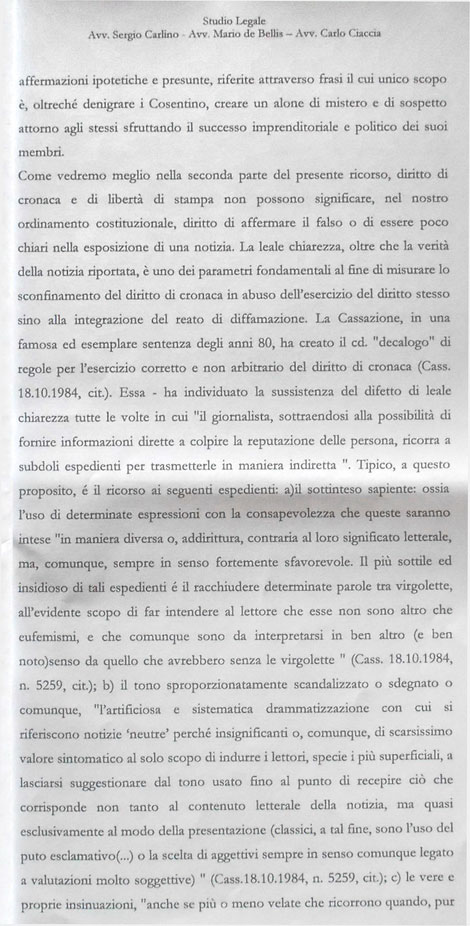 Studio Legale
Avv. Sergio Carlino - Avv. Mario de Bellis – Avv. Carlo Ciaccia

affermazioni ipotetiche e presunte, riferite attraverso frasi il cui unico scopo è, oltreché denigrare i Cosentino, creare un alone di mistero e di sospetto attorno agli stessi sfruttando il successo imprenditoriale e politico dei suoi membri.

Come vedremo meglio nella seconda parte del presente ricorso, diritto di cronaca e di libertà di stampa non possono significare, nel nostro ordinamento costituzionale, diritto di affermare il falso o di essere poco chiari nella esposizione di una notizia. La leale chiarezza, oltre che la verità della notizia riportata, è uno dei parametri fondamentali al fine di misurare lo sconfinamento del diritto di cronaca in abuso dell'esercizio del diritto stesso sino alla integrazione del reato di diffamazione. La Cassazione, in una famosa ed esemplare sentenza degli anni 80, ha creato il cd. "decalogo" di regole per l'esercizio corretto e non arbitrario del diritto di cronaca (Cass. 18.10.1984, cit.). Essa - ha individuato la sussistenza del difetto di leale chiarezza tutte le volte in cui "il giornalista, sottraendosi alla possibilità di fornire informazioni dirette a colpire la reputazione delle persona, ricorra a subdoli espedienti per trasmetterle in maniera indiretta ". Tipico, a questo proposito, é il ricorso ai seguenti espedienti: a)il sottinteso sapiente: ossia l'uso di determinate espressioni con la consapevolezza che queste saranno intese "in maniera diversa o, addirittura, contraria al loro significato letterale, ma, comunque, sempre in senso fortemente sfavorevole. Il più sottile ed insidioso di tali espedienti é il racchiudere determinate parole tra virgolette, all'evidente scopo di far intendere al lettore che esse non sono altro che eufemismi, e che comunque sono da interpretarsi in ben altro (e ben noto)senso da quello che avrebbero senza le virgolette " (Cass. 18.10.1984, n. 5259, cit.); b) il tono sproporzionatamente scandalizzato o sdegnato o comunque, "l'artificiosa e sistematica drammatizzazione con cui si riferiscono notizie 'neutre' perché insignificanti o, comunque, di scarsissimo valore sintomatico al solo scopo di indurre i lettori, specie i più superficiali, a lasciarsi suggestionare dal tono usato fino al punto di recepire ciò che corrisponde non tanto al contenuto letterale della notizia, ma quasi esclusivamente al modo della presentazione (classici, a tal fine, sono l'uso del puto esclamativo(...) o la scelta di aggettivi sempre in senso comunque legato a valutazioni molto soggettive) " (Cass.18.10.1984, n. 5259, cit.); c) le vere e proprie insinuazioni, "anche se più o meno velate che ricorrono quando, pur